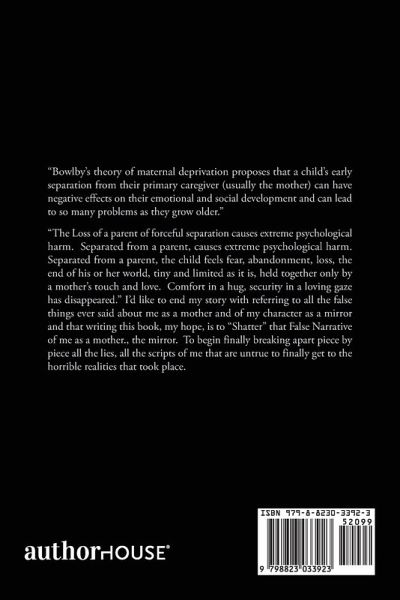 "Bowlby's theory of maternal deprivation proposes that a child's early separation from their primary caregiver (usually the mother) can have negative effects on their emotional and social development and can lead to so many problems as they grow older."

"The Loss of a parent of forceful separation causes extreme psychological harm. Separated from a parent, causes extreme psychological harm. Separated from a parent, the child feels fear, abandonment, loss, the end of his or her world, tiny and limited as it is, held together only by a mother's touch and love. Comfort in a hug, security in a loving gaze has disappeared." I'd like to end my story with referring to all the false things ever said about me as a mother and of my character as a mirror and that writing this book, my hope, is to "Shatter" that False Narrative of me as a mother., the mirror. To begin finally breaking apart piece by piece all the lies, all the scripts of me that are untrue to finally get to the horrible realities that took place.

authorHOUSE®

ISBN 979-8-8230-3392-3
52099
9 798823 033923